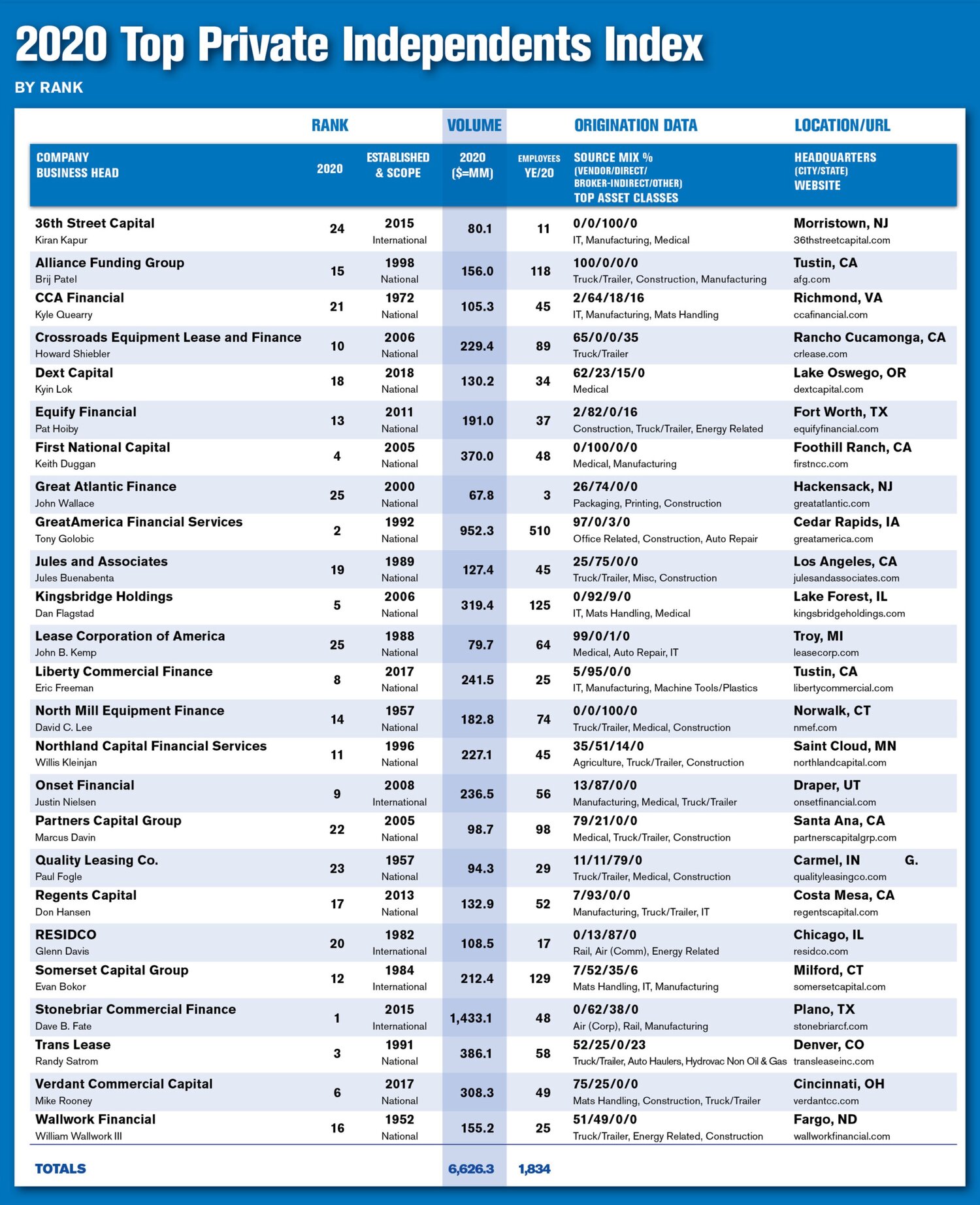 2020 Top Private Independents Index

BY RANK

| | RANK | | VOLUME | | ORIGINATION DATA | LOCATION/URL |
|---|---|---|---|---|---|---|
| COMPANY BUSINESS HEAD | 2020 | ESTABLISHED & SCOPE | 2020 ($=MM) | EMPLOYEES YE/20 | SOURCE MIX % (VENDOR/DIRECT/ BROKER-INDIRECT/OTHER) TOP ASSET CLASSES | HEADQUARTERS (CITY/STATE) WEBSITE |
| 36th Street Capital Kiran Kapur | 24 | 2015 International | 80.1 | 11 | 0/0/100/0 IT, Manufacturing, Medical | Morristown, NJ 36thstreetcapital.com |
| Alliance Funding Group Brij Patel | 15 | 1998 National | 156.0 | 118 | 100/0/0/0 Truck/Trailer, Construction, Manufacturing | Tustin, CA afg.com |
| CCA Financial Kyle Quearry | 21 | 1972 National | 105.3 | 45 | 2/64/18/16 IT, Manufacturing, Mats Handling | Richmond, VA ccafinancial.com |
| Crossroads Equipment Lease and Finance Howard Shiebler | 10 | 2006 National | 229.4 | 89 | 65/0/0/35 Truck/Trailer | Rancho Cucamonga, CA crlease.com |
| Dext Capital Kyin Lok | 18 | 2018 National | 130.2 | 34 | 62/23/15/0 Medical | Lake Oswego, OR dextcapital.com |
| Equify Financial Pat Hoiby | 13 | 2011 National | 191.0 | 37 | 2/82/0/16 Construction, Truck/Trailer, Energy Related | Fort Worth, TX equifyfinancial.com |
| First National Capital Keith Duggan | 4 | 2005 National | 370.0 | 48 | 0/100/0/0 Medical, Manufacturing | Foothill Ranch, CA firstncc.com |
| Great Atlantic Finance John Wallace | 25 | 2000 National | 67.8 | 3 | 26/74/0/0 Packaging, Printing, Construction | Hackensack, NJ greatatlantic.com |
| GreatAmerica Financial Services Tony Golobic | 2 | 1992 National | 952.3 | 510 | 97/0/3/0 Office Related, Construction, Auto Repair | Cedar Rapids, IA greatamerica.com |
| Jules and Associates Jules Buenabenta | 19 | 1989 National | 127.4 | 45 | 25/75/0/0 Truck/Trailer, Misc, Construction | Los Angeles, CA julesandassociates.com |
| Kingsbridge Holdings Dan Flagstad | 5 | 2006 National | 319.4 | 125 | 0/92/9/0 IT, Mats Handling, Medical | Lake Forest, IL kingsbridgeholdings.com |
| Lease Corporation of America John B. Kemp | 25 | 1988 National | 79.7 | 64 | 99/0/1/0 Medical, Auto Repair, IT | Troy, MI leasecorp.com |
| Liberty Commercial Finance Eric Freeman | 8 | 2017 National | 241.5 | 25 | 5/95/0/0 IT, Manufacturing, Machine Tools/Plastics | Tustin, CA libertycommercial.com |
| North Mill Equipment Finance David C. Lee | 14 | 1957 National | 182.8 | 74 | 0/0/100/0 Truck/Trailer, Medical, Construction | Norwalk, CT nmef.com |
| Northland Capital Financial Services Willis Kleinjan | 11 | 1996 National | 227.1 | 45 | 35/51/14/0 Agriculture, Truck/Trailer, Construction | Saint Cloud, MN northlandcapital.com |
| Onset Financial Justin Nielsen | 9 | 2008 International | 236.5 | 56 | 13/87/0/0 Manufacturing, Medical, Truck/Trailer | Draper, UT onsetfinancial.com |
| Partners Capital Group Marcus Davin | 22 | 2005 National | 98.7 | 98 | 79/21/0/0 Medical, Truck/Trailer, Construction | Santa Ana, CA partnerscapitalgrp.com |
| Quality Leasing Co. Paul Fogle | 23 | 1957 National | 94.3 | 29 | 11/11/79/0 Truck/Trailer, Medical, Construction | Carmel, IN G. qualityleasingco.com |
| Regents Capital Don Hansen | 17 | 2013 National | 132.9 | 52 | 7/93/0/0 Manufacturing, Truck/Trailer, IT | Costa Mesa, CA regentscapital.com |
| RESIDCO Glenn Davis | 20 | 1982 International | 108.5 | 17 | 0/13/87/0 Rail, Air (Comm), Energy Related | Chicago, IL residco.com |
| Somerset Capital Group Evan Bokor | 12 | 1984 International | 212.4 | 129 | 7/52/35/6 Mats Handling, IT, Manufacturing | Milford, CT somersetcapital.com |
| Stonebriar Commercial Finance Dave B. Fate | 1 | 2015 International | 1,433.1 | 48 | 0/62/38/0 Air (Corp), Rail, Manufacturing | Plano, TX stonebriarcf.com |
| Trans Lease Randy Satrom | 3 | 1991 National | 386.1 | 58 | 52/25/0/23 Truck/Trailer, Auto Haulers, Hydrovac Non Oil & Gas | Denver, CO transleaseinc.com |
| Verdant Commercial Capital Mike Rooney | 6 | 2017 National | 308.3 | 49 | 75/25/0/0 Mats Handling, Construction, Truck/Trailer | Cincinnati, OH verdantcc.com |
| Wallwork Financial William Wallwork III | 16 | 1952 National | 155.2 | 25 | 51/49/0/0 Truck/Trailer, Energy Related, Construction | Fargo, ND wallworkfinancial.com |
| TOTALS | | | 6,626.3 | 1,834 | | |